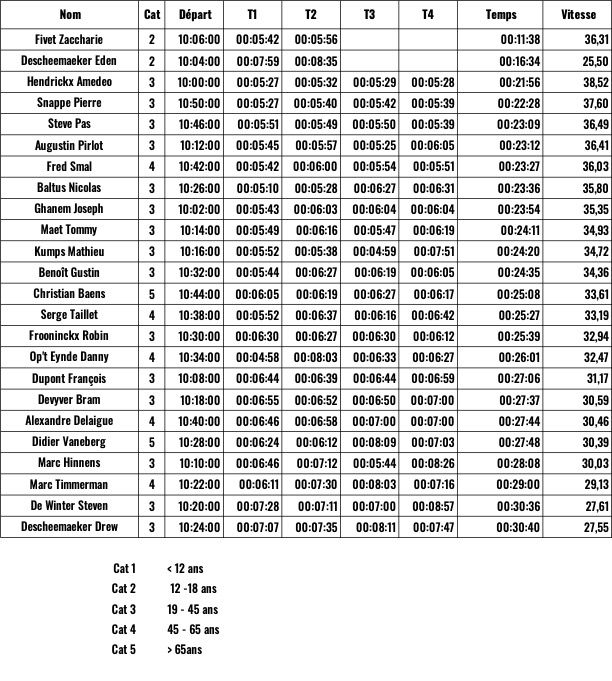 | Nom | Cat | Départ | T1 | T2 | T3 | T4 | Temps | Vitesse |
|---|---|---|---|---|---|---|---|---|
| Fivet Zaccharie | 2 | 10:06:00 | 00:05:42 | 00:05:56 | | | 00:11:38 | 36,31 |
| Descheemaeker Eden | 2 | 10:04:00 | 00:07:59 | 00:08:35 | | | 00:16:34 | 25,50 |
| Hendrickx Amedeo | 3 | 10:00:00 | 00:05:27 | 00:05:32 | 00:05:29 | 00:05:28 | 00:21:56 | 38,52 |
| Snappe Pierre | 3 | 10:50:00 | 00:05:27 | 00:05:40 | 00:05:42 | 00:05:39 | 00:22:28 | 37,60 |
| Steve Pas | 3 | 10:46:00 | 00:05:51 | 00:05:49 | 00:05:50 | 00:05:39 | 00:23:09 | 36,49 |
| Augustin Pirlot | 3 | 10:12:00 | 00:05:45 | 00:05:57 | 00:05:25 | 00:06:05 | 00:23:12 | 36,41 |
| Fred Smal | 4 | 10:42:00 | 00:05:42 | 00:06:00 | 00:05:54 | 00:05:51 | 00:23:27 | 36,03 |
| Baltus Nicolas | 3 | 10:26:00 | 00:05:10 | 00:05:28 | 00:06:27 | 00:06:31 | 00:23:36 | 35,80 |
| Ghanem Joseph | 3 | 10:02:00 | 00:05:43 | 00:06:03 | 00:06:04 | 00:06:04 | 00:23:54 | 35,35 |
| Maet Tommy | 3 | 10:14:00 | 00:05:49 | 00:06:16 | 00:05:47 | 00:06:19 | 00:24:11 | 34,93 |
| Kumps Mathieu | 3 | 10:16:00 | 00:05:52 | 00:05:38 | 00:04:59 | 00:07:51 | 00:24:20 | 34,72 |
| Benoît Gustin | 3 | 10:32:00 | 00:05:44 | 00:06:27 | 00:06:19 | 00:06:05 | 00:24:35 | 34,36 |
| Christian Baens | 5 | 10:44:00 | 00:06:05 | 00:06:19 | 00:06:27 | 00:06:17 | 00:25:08 | 33,61 |
| Serge Taillet | 4 | 10:38:00 | 00:05:52 | 00:06:37 | 00:06:16 | 00:06:42 | 00:25:27 | 33,19 |
| Frooninckx Robin | 3 | 10:30:00 | 00:06:30 | 00:06:27 | 00:06:30 | 00:06:12 | 00:25:39 | 32,94 |
| Op't Eynde Danny | 4 | 10:34:00 | 00:04:58 | 00:08:03 | 00:06:33 | 00:06:27 | 00:26:01 | 32,47 |
| Dupont François | 3 | 10:08:00 | 00:06:44 | 00:06:39 | 00:06:44 | 00:06:59 | 00:27:06 | 31,17 |
| Devyver Bram | 3 | 10:18:00 | 00:06:55 | 00:06:52 | 00:06:50 | 00:07:00 | 00:27:37 | 30,59 |
| Alexandre Delaigue | 4 | 10:40:00 | 00:06:46 | 00:06:58 | 00:07:00 | 00:07:00 | 00:27:44 | 30,46 |
| Didier Vaneberg | 5 | 10:28:00 | 00:06:24 | 00:06:12 | 00:08:09 | 00:07:03 | 00:27:48 | 30,39 |
| Marc Hinnens | 3 | 10:10:00 | 00:06:46 | 00:07:12 | 00:05:44 | 00:08:26 | 00:28:08 | 30,03 |
| Marc Timmerman | 4 | 10:22:00 | 00:06:11 | 00:07:30 | 00:08:03 | 00:07:16 | 00:29:00 | 29,13 |
| De Winter Steven | 3 | 10:20:00 | 00:07:28 | 00:07:11 | 00:07:00 | 00:08:57 | 00:30:36 | 27,61 |
| Descheemaeker Drew | 3 | 10:24:00 | 00:07:07 | 00:07:35 | 00:08:11 | 00:07:47 | 00:30:40 | 27,55 |

Cat 1 < 12 ans
Cat 2 12 -18 ans
Cat 3 19 - 45 ans
Cat 4 45 - 65 ans
Cat 5 > 65ans